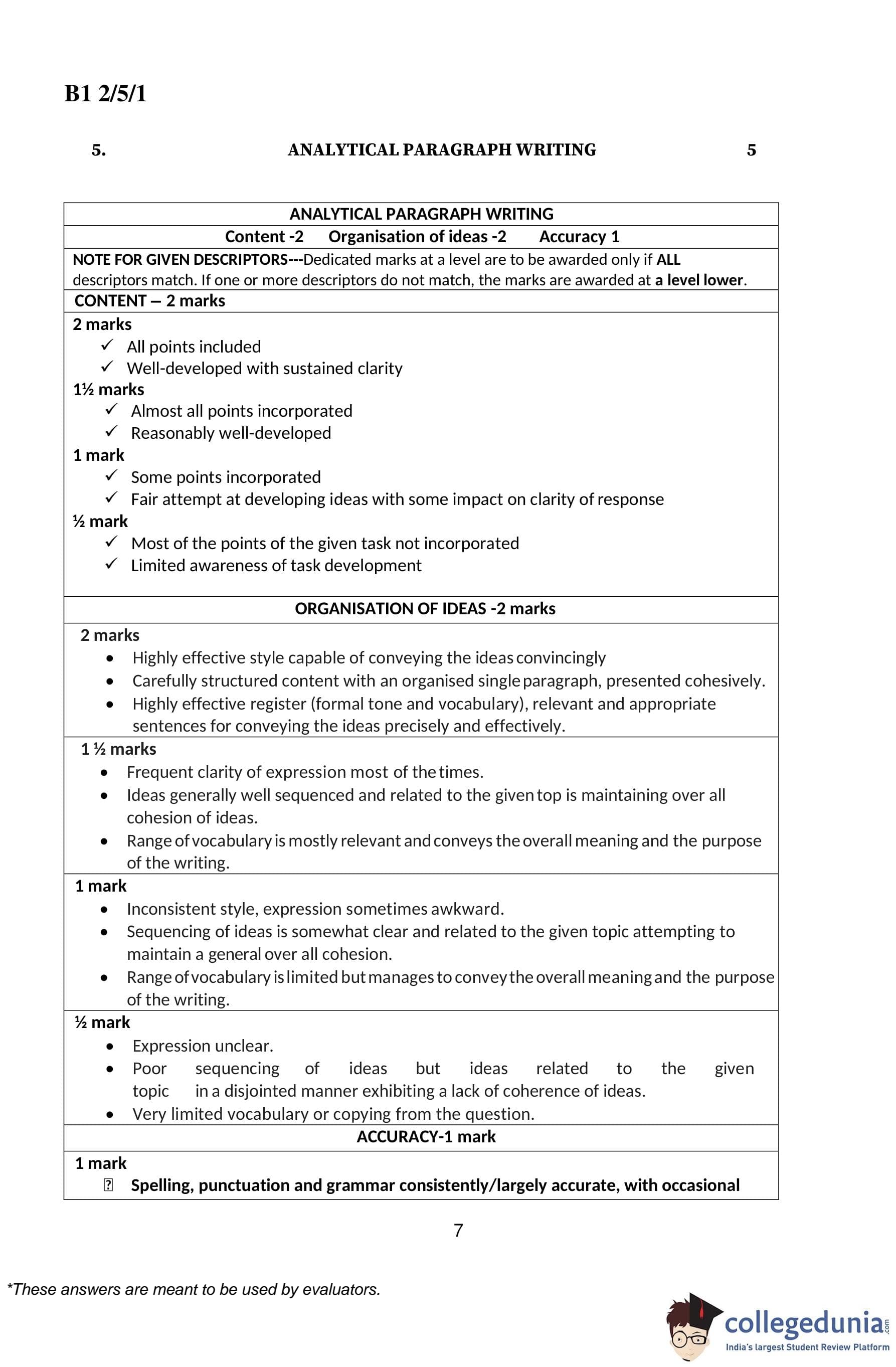 B1 2/5/1

5. ANALYTICAL PARAGRAPH WRITING 5

ANALYTICAL PARAGRAPH WRITING

Content -2 Organisation of ideas -2 Accuracy 1

NOTE FOR GIVEN DESCRIPTORS---Dedicated marks at a level are to be awarded only if ALL descriptors match. If one or more descriptors do not match, the marks are awarded at a level lower.

CONTENT – 2 marks

2 marks
✓ All points included
✓ Well-developed with sustained clarity
1½ marks
✓ Almost all points incorporated
✓ Reasonably well-developed
1 mark
✓ Some points incorporated
✓ Fair attempt at developing ideas with some impact on clarity of response
½ mark
✓ Most of the points of the given task not incorporated
✓ Limited awareness of task development

ORGANISATION OF IDEAS -2 marks

2 marks
• Highly effective style capable of conveying the ideas convincingly
• Carefully structured content with an organised single paragraph, presented cohesively.
• Highly effective register (formal tone and vocabulary), relevant and appropriate sentences for conveying the ideas precisely and effectively.

1 ½ marks
• Frequent clarity of expression most of the times.
• Ideas generally well sequenced and related to the given top is maintaining over all cohesion of ideas.
• Range of vocabulary is mostly relevant and conveys the overall meaning and the purpose of the writing.

1 mark
• Inconsistent style, expression sometimes awkward.
• Sequencing of ideas is somewhat clear and related to the given topic attempting to maintain a general over all cohesion.
• Range of vocabulary is limited but manages to convey the overall meaning and the purpose of the writing.

½ mark
• Expression unclear.
• Poor sequencing of ideas but ideas related to the given topic in a disjointed manner exhibiting a lack of coherence of ideas.
• Very limited vocabulary or copying from the question.

ACCURACY-1 mark

1 mark
Spelling, punctuation and grammar consistently/largely accurate, with occasional

7

*These answers are meant to be used by evaluators.

collegedunia.com
India's largest Student Review Platform